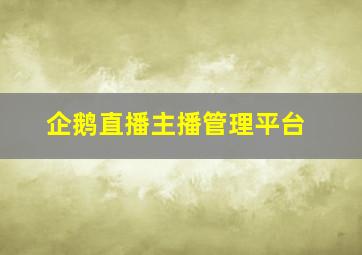 企鹅直播主播管理平台